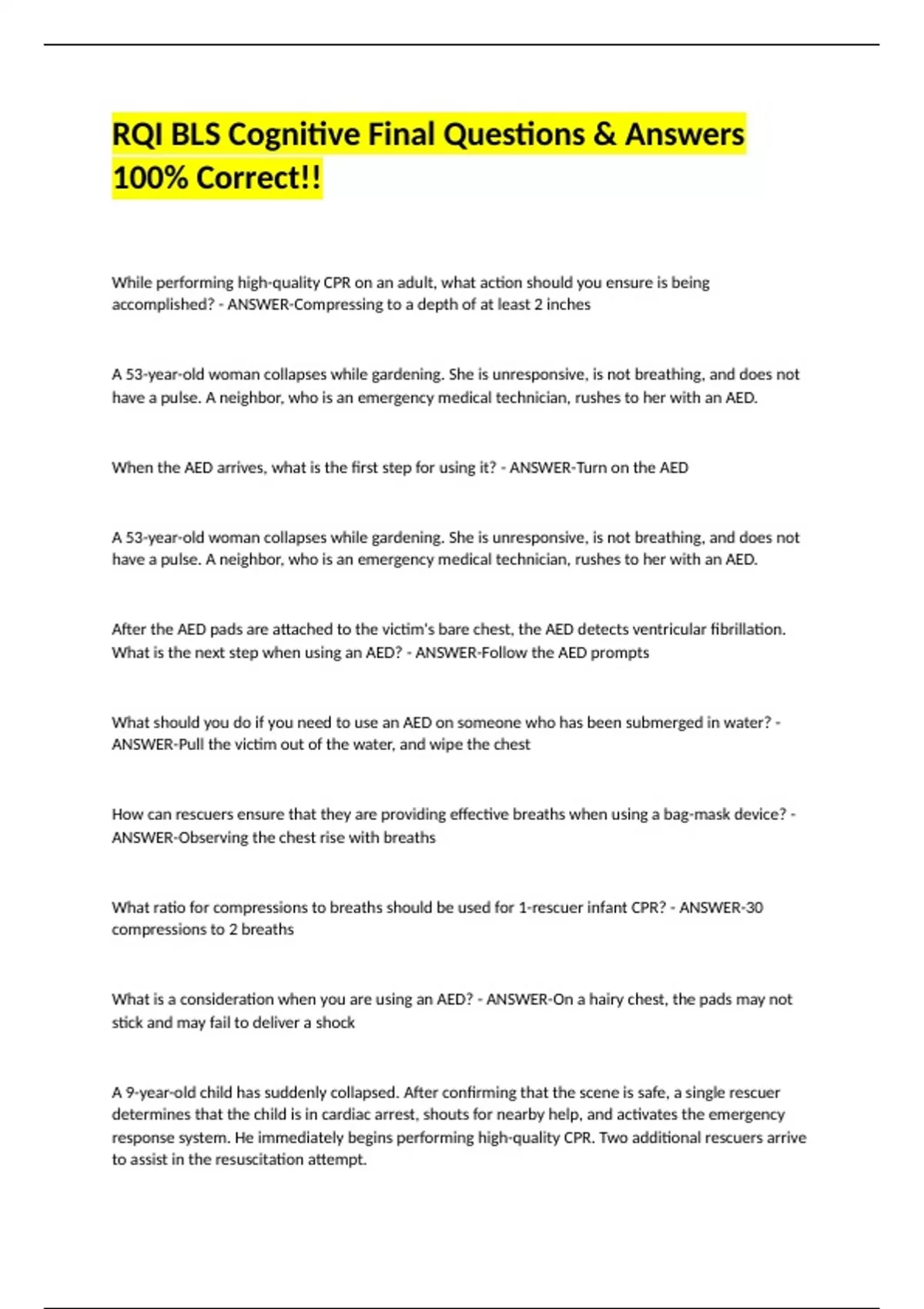 RQI BLS Cognitive Final Questions & Answers 100% Correct!!

While performing high-quality CPR on an adult, what action should you ensure is being accomplished? - ANSWER-Compressing to a depth of at least 2 inches

A 53-year-old woman collapses while gardening. She is unresponsive, is not breathing, and does not have a pulse. A neighbor, who is an emergency medical technician, rushes to her with an AED.

When the AED arrives, what is the first step for using it? - ANSWER-Turn on the AED

A 53-year-old woman collapses while gardening. She is unresponsive, is not breathing, and does not have a pulse. A neighbor, who is an emergency medical technician, rushes to her with an AED.

After the AED pads are attached to the victim's bare chest, the AED detects ventricular fibrillation. What is the next step when using an AED? - ANSWER-Follow the AED prompts

What should you do if you need to use an AED on someone who has been submerged in water? - ANSWER-Pull the victim out of the water, and wipe the chest

How can rescuers ensure that they are providing effective breaths when using a bag-mask device? - ANSWER-Observing the chest rise with breaths

What ratio for compressions to breaths should be used for 1-rescuer infant CPR? - ANSWER-30 compressions to 2 breaths

What is a consideration when you are using an AED? - ANSWER-On a hairy chest, the pads may not stick and may fail to deliver a shock

A 9-year-old child has suddenly collapsed. After confirming that the scene is safe, a single rescuer determines that the child is in cardiac arrest, shouts for nearby help, and activates the emergency response system. He immediately begins performing high-quality CPR. Two additional rescuers arrive to assist in the resuscitation attempt.